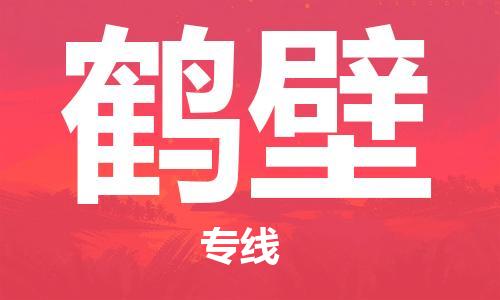 鹤壁

专线